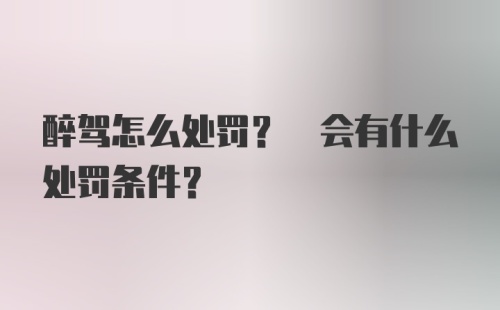 醉驾怎么处罚？ 会有什么处罚条件？